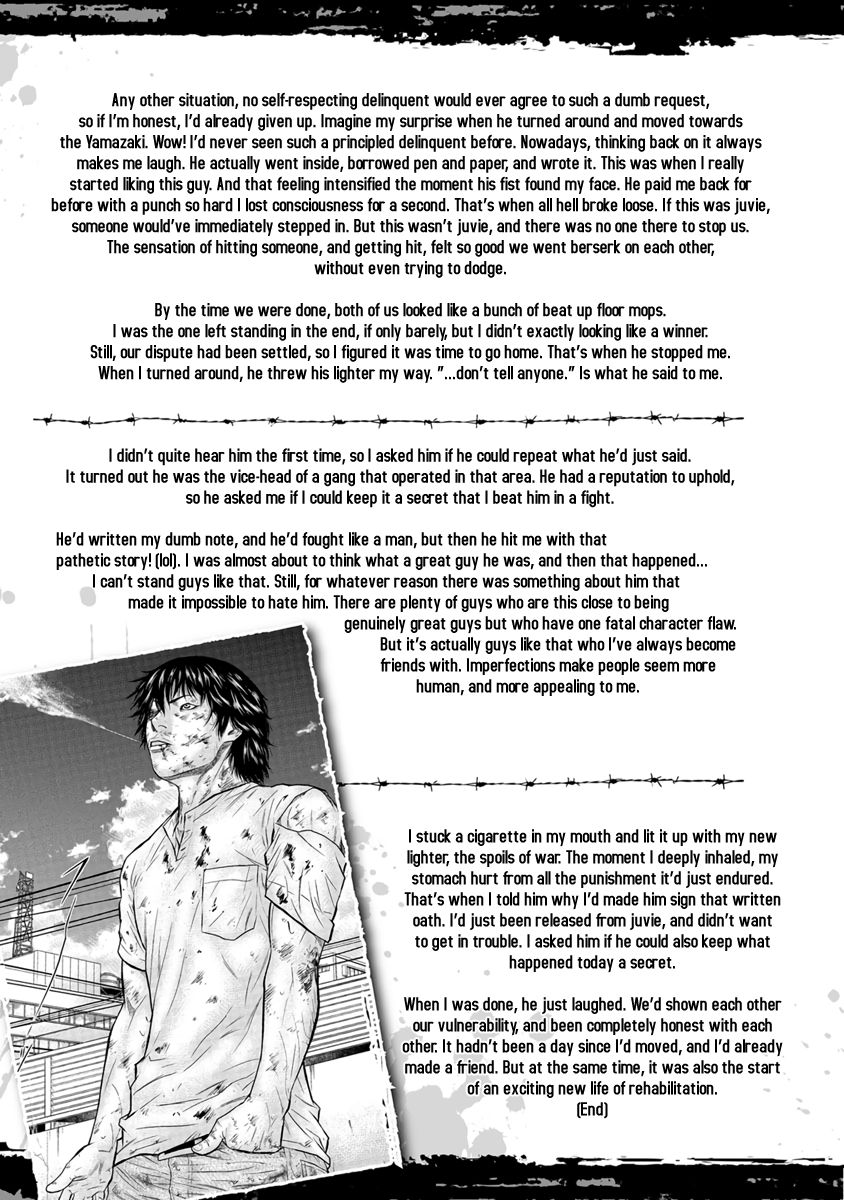 Any other situation, no self-respecting delinquent would ever agree to such a dumb request, so if I'm honest, I'd already given up. Imagine my surprise when he turned around and moved towards the Yamazaki. Wow! I'd never seen such a principled delinquent before. Nowadays, thinking back on it always makes me laugh. He actually went inside, borrowed pen and paper, and wrote it. This was when I really started liking this guy. And that feeling intensified the moment his fist found my face. He paid me back for before with a punch so hard I lost consciousness for a second. That's when all hell broke loose. If this was juvie, someone would've immediately stepped in. But this wasn't juvie, and there was no one there to stop us. The sensation of hitting someone, and getting hit, felt so good we went berserk on each other, without even trying to dodge.

By the time we were done, both of us looked like a bunch of beat up floor mops. I was the one left standing in the end, if only barely, but I didn't exactly looking like a winner. Still, our dispute had been settled, so I figured it was time to go home. That's when he stopped me. When I turned around, he threw his lighter my way. "...don't tell anyone." Is what he said to me.

I didn't quite hear him the first time, so I asked him if he could repeat what he'd just said. It turned out he was the vice-head of a gang that operated in that area. He had a reputation to uphold, so he asked me if I could keep it a secret that I beat him in a fight.

He'd written my dumb note, and he'd fought like a man, but then he hit me with that pathetic story! (lol). I was almost about to think what a great guy he was, and then that happened... I can't stand guys like that. Still, for whatever reason there was something about him that made it impossible to hate him. There are plenty of guys who are this close to being genuinely great guys but who have one fatal character flaw. But it's actually guys like that who I've always become friends with. Imperfections make people seem more human, and more appealing to me.

I stuck a cigarette in my mouth and lit it up with my new lighter, the spoils of war. The moment I deeply inhaled, my stomach hurt from all the punishment it'd just endured. That's when I told him why I'd made him sign that written oath. I'd just been released from juvie, and didn't want to get in trouble. I asked him if he could also keep what happened today a secret.

When I was done, he just laughed. We'd shown each other our vulnerability, and been completely honest with each other. It hadn't been a day since I'd moved, and I'd already made a friend. But at the same time, it was also the start of an exciting new life of rehabilitation.
(End)